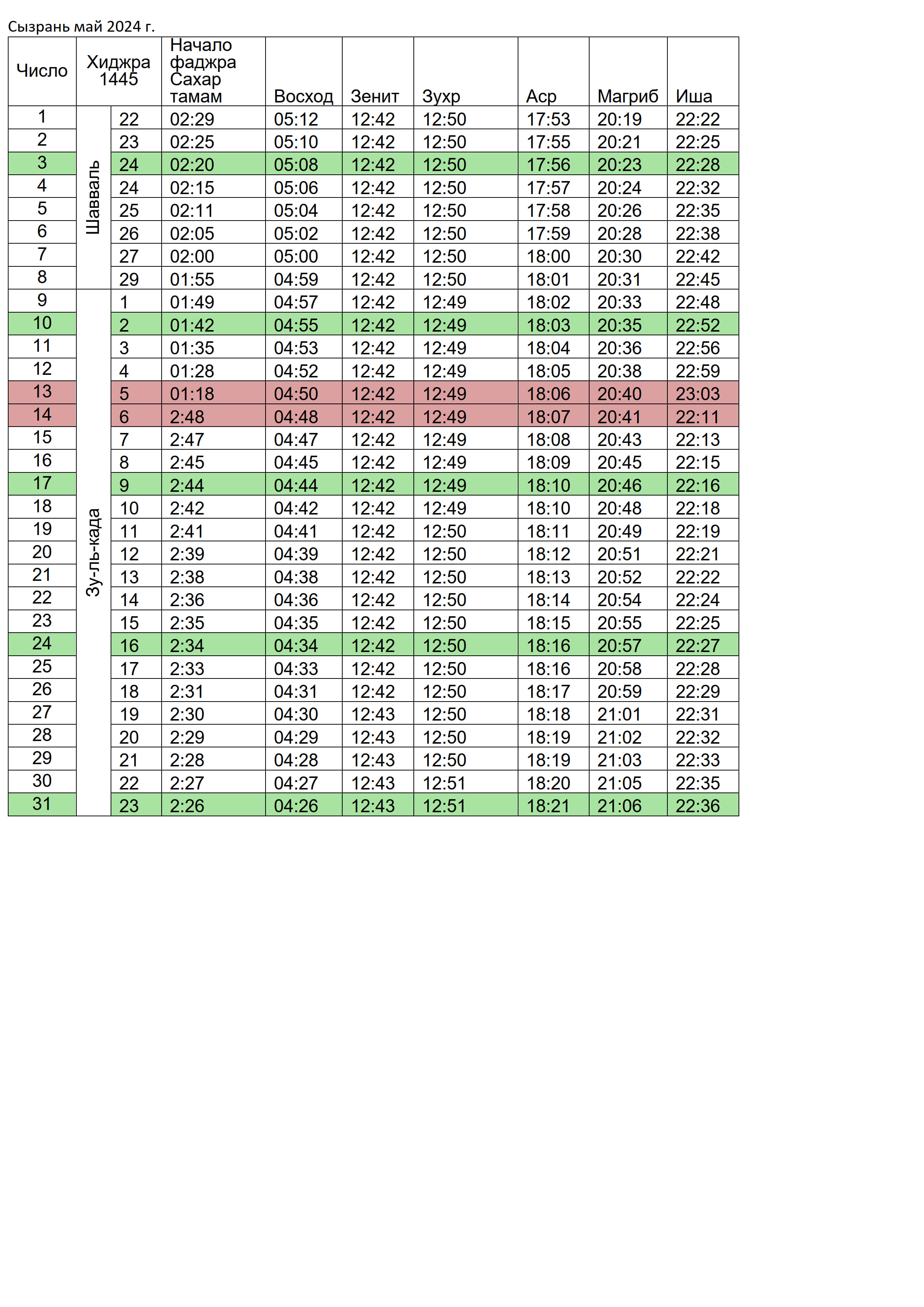 Сызрань май 2024 г.

| Число | Хиджра 1445 | | Начало фаджра Сахар тамам | Восход | Зенит | Зухр | Аср | Магриб | Иша |
|---|---|---|---|---|---|---|---|---|---|
| 1 | Шавваль | 22 | 02:29 | 05:12 | 12:42 | 12:50 | 17:53 | 20:19 | 22:22 |
| 2 | | 23 | 02:25 | 05:10 | 12:42 | 12:50 | 17:55 | 20:21 | 22:25 |
| 3 | | 24 | 02:20 | 05:08 | 12:42 | 12:50 | 17:56 | 20:23 | 22:28 |
| 4 | | 24 | 02:15 | 05:06 | 12:42 | 12:50 | 17:57 | 20:24 | 22:32 |
| 5 | | 25 | 02:11 | 05:04 | 12:42 | 12:50 | 17:58 | 20:26 | 22:35 |
| 6 | | 26 | 02:05 | 05:02 | 12:42 | 12:50 | 17:59 | 20:28 | 22:38 |
| 7 | | 27 | 02:00 | 05:00 | 12:42 | 12:50 | 18:00 | 20:30 | 22:42 |
| 8 | | 29 | 01:55 | 04:59 | 12:42 | 12:50 | 18:01 | 20:31 | 22:45 |
| 9 | Зу-ль-када | 1 | 01:49 | 04:57 | 12:42 | 12:49 | 18:02 | 20:33 | 22:48 |
| 10 | | 2 | 01:42 | 04:55 | 12:42 | 12:49 | 18:03 | 20:35 | 22:52 |
| 11 | | 3 | 01:35 | 04:53 | 12:42 | 12:49 | 18:04 | 20:36 | 22:56 |
| 12 | | 4 | 01:28 | 04:52 | 12:42 | 12:49 | 18:05 | 20:38 | 22:59 |
| 13 | | 5 | 01:18 | 04:50 | 12:42 | 12:49 | 18:06 | 20:40 | 23:03 |
| 14 | | 6 | 2:48 | 04:48 | 12:42 | 12:49 | 18:07 | 20:41 | 22:11 |
| 15 | | 7 | 2:47 | 04:47 | 12:42 | 12:49 | 18:08 | 20:43 | 22:13 |
| 16 | | 8 | 2:45 | 04:45 | 12:42 | 12:49 | 18:09 | 20:45 | 22:15 |
| 17 | | 9 | 2:44 | 04:44 | 12:42 | 12:49 | 18:10 | 20:46 | 22:16 |
| 18 | | 10 | 2:42 | 04:42 | 12:42 | 12:49 | 18:10 | 20:48 | 22:18 |
| 19 | | 11 | 2:41 | 04:41 | 12:42 | 12:50 | 18:11 | 20:49 | 22:19 |
| 20 | | 12 | 2:39 | 04:39 | 12:42 | 12:50 | 18:12 | 20:51 | 22:21 |
| 21 | | 13 | 2:38 | 04:38 | 12:42 | 12:50 | 18:13 | 20:52 | 22:22 |
| 22 | | 14 | 2:36 | 04:36 | 12:42 | 12:50 | 18:14 | 20:54 | 22:24 |
| 23 | | 15 | 2:35 | 04:35 | 12:42 | 12:50 | 18:15 | 20:55 | 22:25 |
| 24 | | 16 | 2:34 | 04:34 | 12:42 | 12:50 | 18:16 | 20:57 | 22:27 |
| 25 | | 17 | 2:33 | 04:33 | 12:42 | 12:50 | 18:16 | 20:58 | 22:28 |
| 26 | | 18 | 2:31 | 04:31 | 12:42 | 12:50 | 18:17 | 20:59 | 22:29 |
| 27 | | 19 | 2:30 | 04:30 | 12:43 | 12:50 | 18:18 | 21:01 | 22:31 |
| 28 | | 20 | 2:29 | 04:29 | 12:43 | 12:50 | 18:19 | 21:02 | 22:32 |
| 29 | | 21 | 2:28 | 04:28 | 12:43 | 12:50 | 18:19 | 21:03 | 22:33 |
| 30 | | 22 | 2:27 | 04:27 | 12:43 | 12:51 | 18:20 | 21:05 | 22:35 |
| 31 | | 23 | 2:26 | 04:26 | 12:43 | 12:51 | 18:21 | 21:06 | 22:36 |